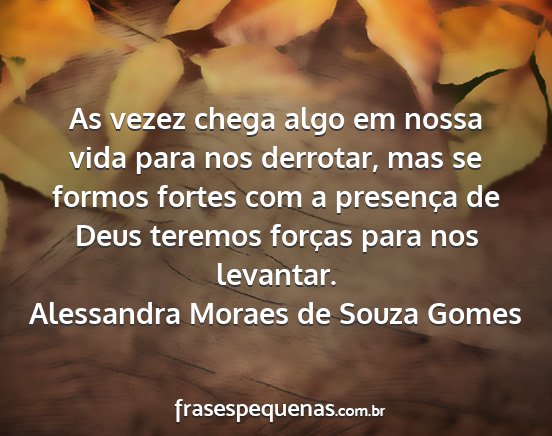 As vezez chega algo em nossa vida para nos derrotar, mas se formos fortes com a presença de Deus teremos forças para nos levantar.
Alessandra Moraes de Souza Gomes

frasespequenas.com.br